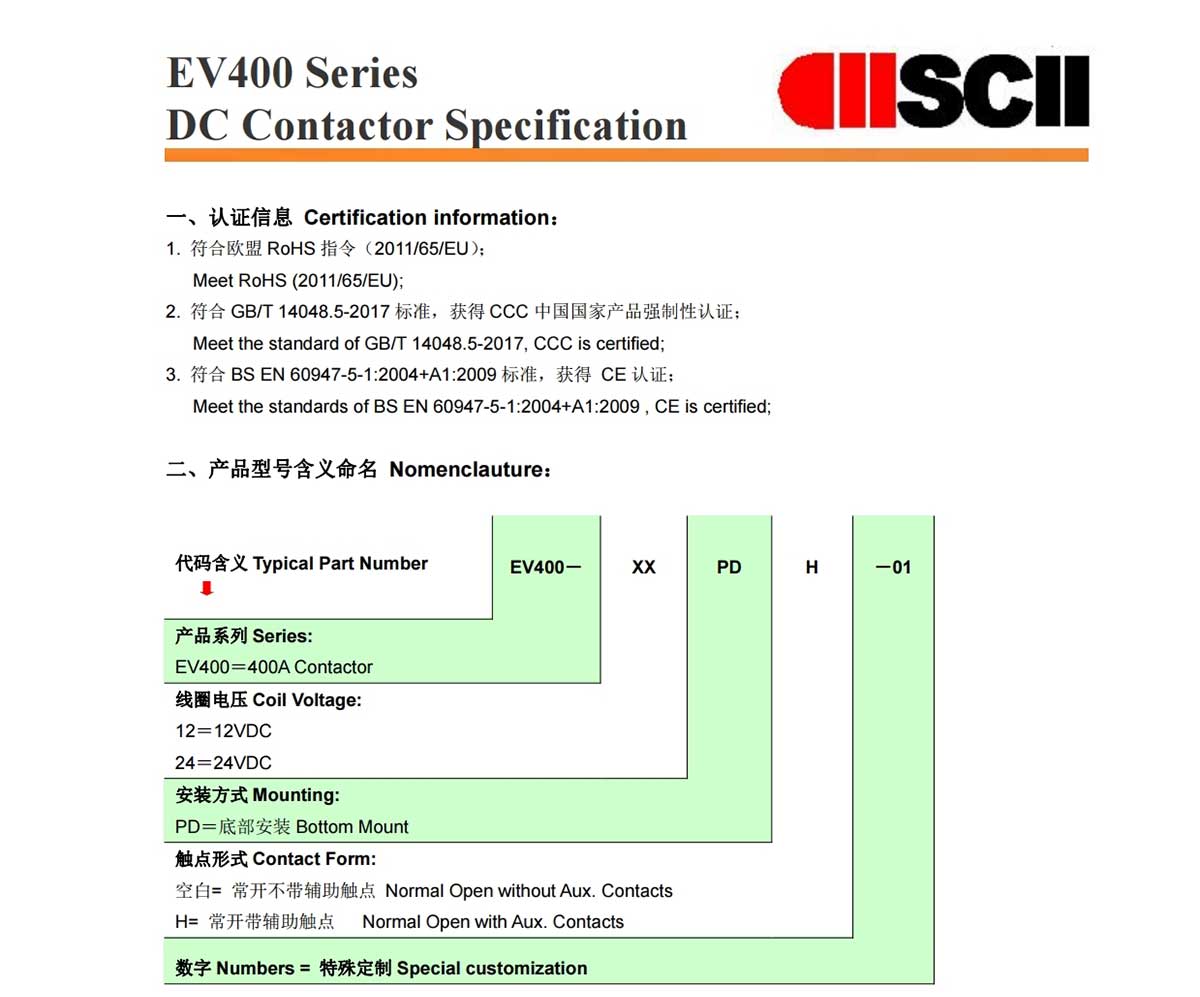 EV400 Series
DC Contactor Specification

SCII

一、认证信息 Certification information：

1. 符合欧盟 RoHS 指令（2011/65/EU）；
Meet RoHS (2011/65/EU);

2. 符合 GB/T 14048.5-2017 标准，获得 CCC 中国国家产品强制性认证；
Meet the standard of GB/T 14048.5-2017, CCC is certified;

3. 符合 BS EN 60947-5-1:2004+A1:2009 标准，获得 CE 认证；
Meet the standards of BS EN 60947-5-1:2004+A1:2009 , CE is certified;

二、产品型号含义命名 Nomenclauture：

代码含义 Typical Part Number

EV400－ XX PD H －01

产品系列 Series:
EV400＝400A Contactor

线圈电压 Coil Voltage:
12＝12VDC
24＝24VDC

安装方式 Mounting:
PD＝底部安装 Bottom Mount

触点形式 Contact Form:
空白= 常开不带辅助触点 Normal Open without Aux. Contacts
H= 常开带辅助触点 Normal Open with Aux. Contacts

数字 Numbers = 特殊定制 Special customization